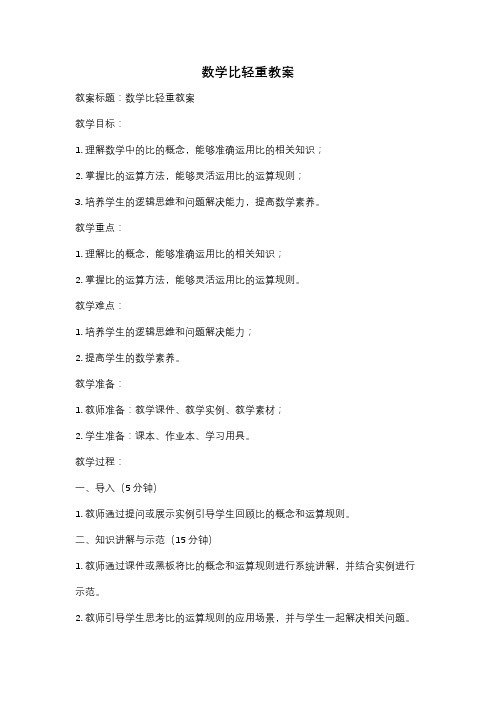 数学比轻重教案

教案标题：数学比轻重教案

教学目标：

1. 理解数学中的比的概念，能够准确运用比的相关知识；

2. 掌握比的运算方法，能够灵活运用比的运算规则；

3. 培养学生的逻辑思维和问题解决能力，提高数学素养。

教学重点：

1. 理解比的概念，能够准确运用比的相关知识；

2. 掌握比的运算方法，能够灵活运用比的运算规则。

教学难点：

1. 培养学生的逻辑思维和问题解决能力；

2. 提高学生的数学素养。

教学准备：

1. 教师准备：教学课件、教学实例、教学素材；

2. 学生准备：课本、作业本、学习用具。

教学过程：

一、导入（5 分钟）

1. 教师通过提问或展示实例引导学生回顾比的概念和运算规则。

二、知识讲解与示范（15 分钟）

1. 教师通过课件或黑板将比的概念和运算规则进行系统讲解，并结合实例进行示范。

2. 教师引导学生思考比的运算规则的应用场景，并与学生一起解决相关问题。